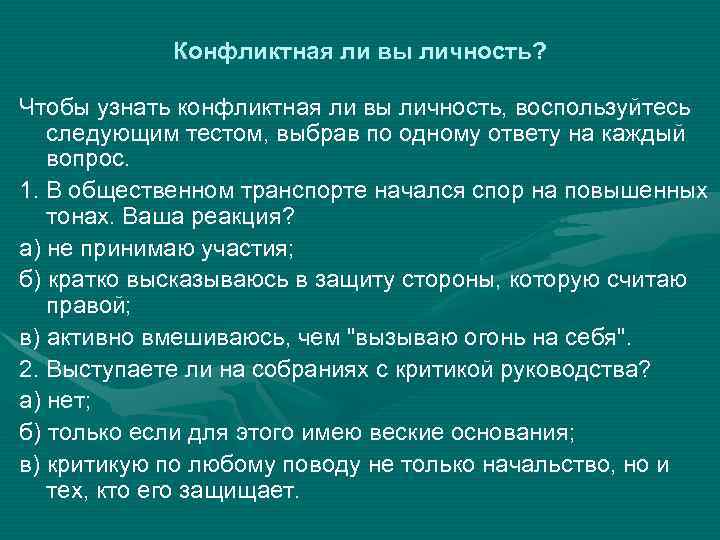 Конфликтная ли вы личность?

Чтобы узнать конфликтная ли вы личность, воспользуйтесь следующим тестом, выбрав по одному ответу на каждый вопрос.

1. В общественном транспорте начался спор на повышенных тонах. Ваша реакция?

а) не принимаю участия;

б) кратко высказываюсь в защиту стороны, которую считаю правой;

в) активно вмешиваюсь, чем "вызываю огонь на себя".

2. Выступаете ли на собраниях с критикой руководства?

а) нет;

б) только если для этого имею веские основания;

в) критикую по любому поводу не только начальство, но и тех, кто его защищает.